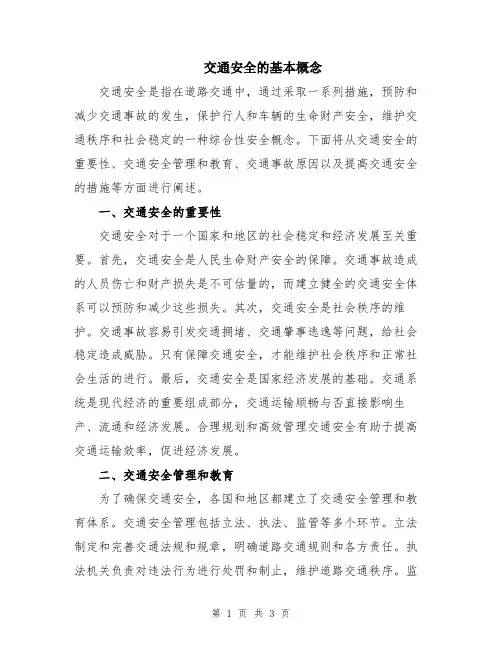 交通安全的基本概念

交通安全是指在道路交通中，通过采取一系列措施，预防和减少交通事故的发生，保护行人和车辆的生命财产安全，维护交通秩序和社会稳定的一种综合性安全概念。下面将从交通安全的重要性、交通安全管理和教育、交通事故原因以及提高交通安全的措施等方面进行阐述。

一、交通安全的重要性

交通安全对于一个国家和地区的社会稳定和经济发展至关重要。首先，交通安全是人民生命财产安全的保障。交通事故造成的人员伤亡和财产损失是不可估量的，而建立健全的交通安全体系可以预防和减少这些损失。其次，交通安全是社会秩序的维护。交通事故容易引发交通拥堵、交通肇事逃逸等问题，给社会稳定造成威胁。只有保障交通安全，才能维护社会秩序和正常社会生活的进行。最后，交通安全是国家经济发展的基础。交通系统是现代经济的重要组成部分，交通运输顺畅与否直接影响生产、流通和经济发展。合理规划和高效管理交通安全有助于提高交通运输效率，促进经济发展。

二、交通安全管理和教育

为了确保交通安全，各国和地区都建立了交通安全管理和教育体系。交通安全管理包括立法、执法、监管等多个环节。立法制定和完善交通法规和规章，明确道路交通规则和各方责任。执法机关负责对违法行为进行处罚和制止，维护道路交通秩序。监

第 1 页 共 3 页